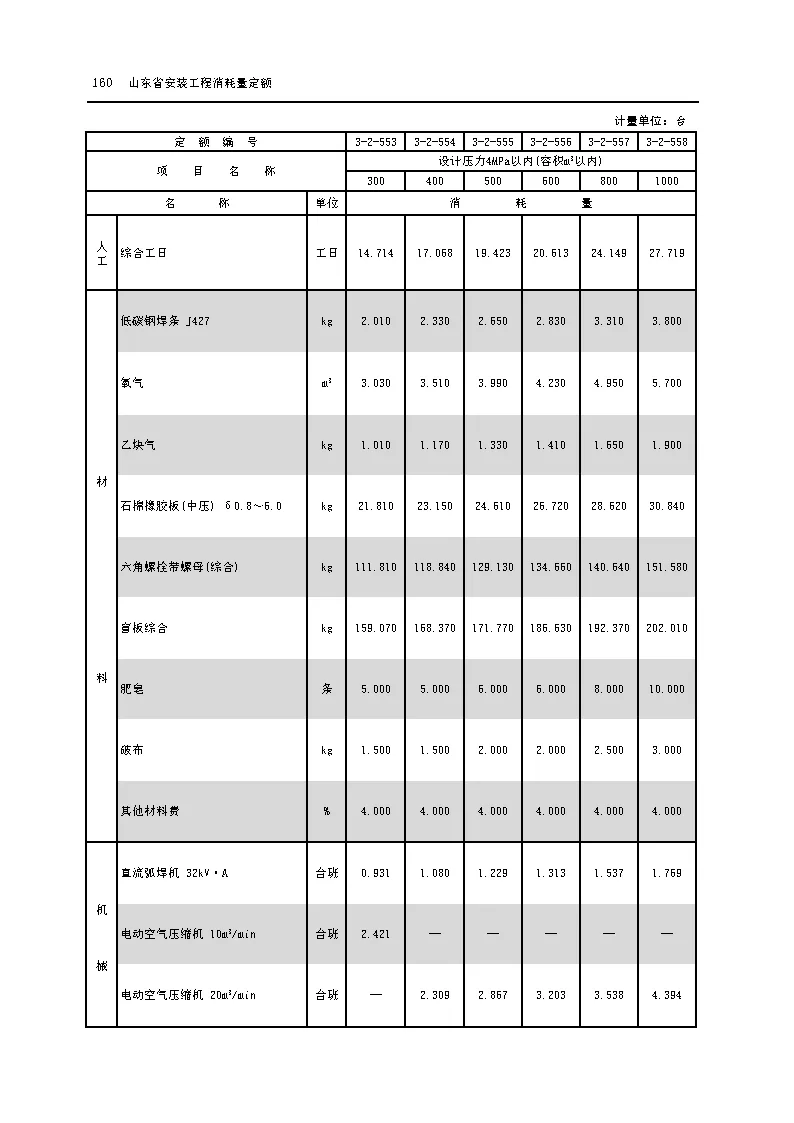 160　山东省安装工程消耗量定额

计量单位：台

| 定　额　编　号 | | | 3-2-553 | 3-2-554 | 3-2-555 | 3-2-556 | 3-2-557 | 3-2-558 |
|---|---|---|---|---|---|---|---|---|
| 项　目　名　称 | | | 设计压力4MPa以内(容积$m^3$以内) | | | | | |
| | | | 300 | 400 | 500 | 600 | 800 | 1000 |
| 名　称 | | 单位 | 消　耗　量 | | | | | |
| 人工 | 综合工日 | 工日 | 14.714 | 17.068 | 19.423 | 20.613 | 24.149 | 27.719 |
| 材料 | 低碳钢焊条 J427 | kg | 2.010 | 2.330 | 2.650 | 2.830 | 3.310 | 3.800 |
| | 氧气 | $m^3$ | 3.030 | 3.510 | 3.990 | 4.230 | 4.950 | 5.700 |
| | 乙炔气 | kg | 1.010 | 1.170 | 1.330 | 1.410 | 1.650 | 1.900 |
| | 石棉橡胶板(中压) δ0.8～6.0 | kg | 21.810 | 23.150 | 24.610 | 26.720 | 28.620 | 30.840 |
| | 六角螺栓带螺母(综合) | kg | 111.810 | 118.840 | 129.130 | 134.660 | 140.640 | 151.580 |
| | 盲板综合 | kg | 159.070 | 168.370 | 171.770 | 186.630 | 192.370 | 202.010 |
| | 肥皂 | 条 | 5.000 | 5.000 | 6.000 | 6.000 | 8.000 | 10.000 |
| | 破布 | kg | 1.500 | 1.500 | 2.000 | 2.000 | 2.500 | 3.000 |
| | 其他材料费 | % | 4.000 | 4.000 | 4.000 | 4.000 | 4.000 | 4.000 |
| 机械 | 直流弧焊机 32kV·A | 台班 | 0.931 | 1.080 | 1.229 | 1.313 | 1.537 | 1.769 |
| | 电动空气压缩机 $10m^3/min$ | 台班 | 2.421 | — | — | — | — | — |
| | 电动空气压缩机 $20m^3/min$ | 台班 | — | 2.309 | 2.867 | 3.203 | 3.538 | 4.394 |